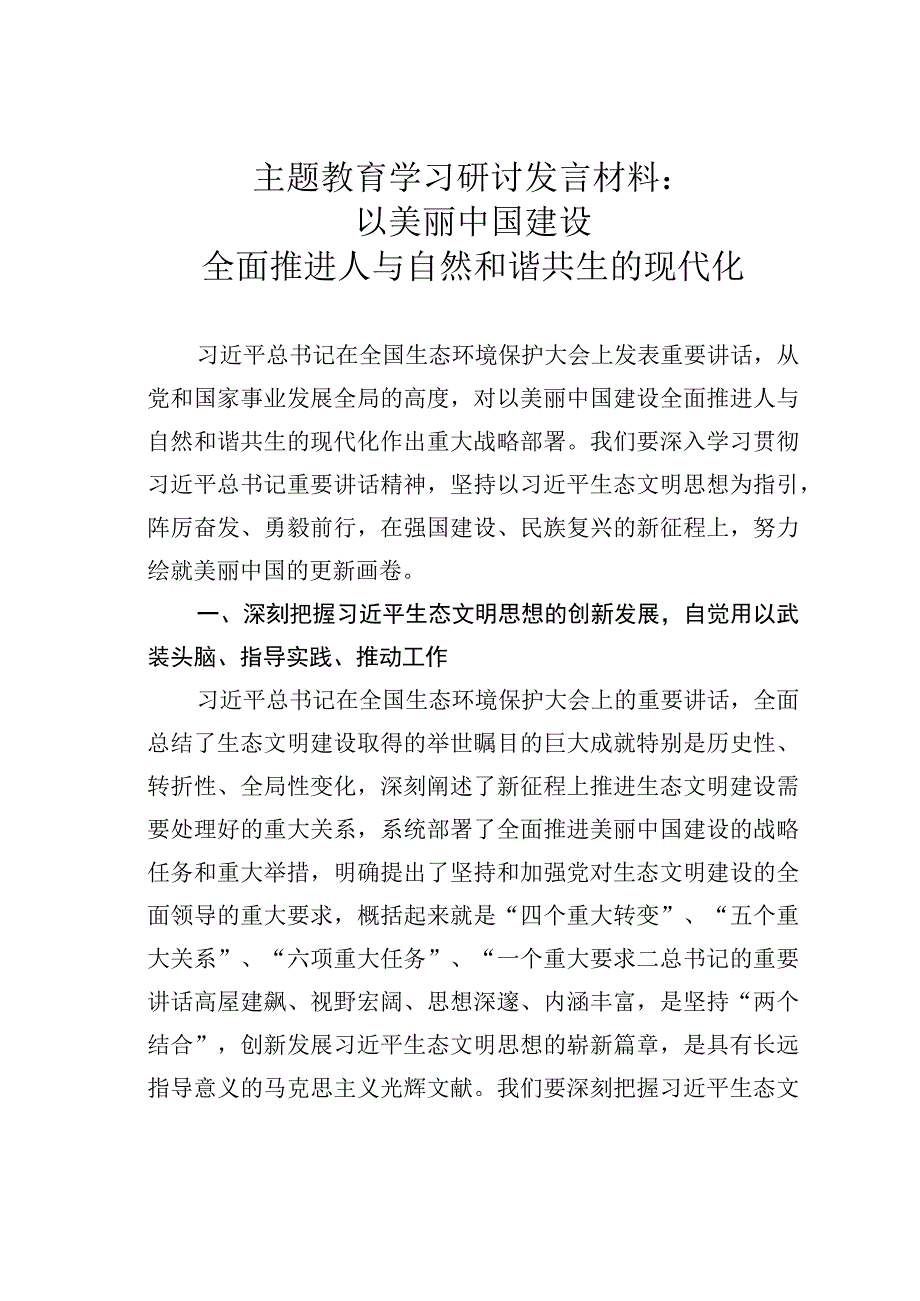 主题教育学习研讨发言材料：
以美丽中国建设
全面推进人与自然和谐共生的现代化

习近平总书记在全国生态环境保护大会上发表重要讲话，从党和国家事业发展全局的高度，对以美丽中国建设全面推进人与自然和谐共生的现代化作出重大战略部署。我们要深入学习贯彻习近平总书记重要讲话精神，坚持以习近平生态文明思想为指引，阵厉奋发、勇毅前行，在强国建设、民族复兴的新征程上，努力绘就美丽中国的更新画卷。

一、深刻把握习近平生态文明思想的创新发展，自觉用以武装头脑、指导实践、推动工作

习近平总书记在全国生态环境保护大会上的重要讲话，全面总结了生态文明建设取得的举世瞩目的巨大成就特别是历史性、转折性、全局性变化，深刻阐述了新征程上推进生态文明建设需要处理好的重大关系，系统部署了全面推进美丽中国建设的战略任务和重大举措，明确提出了坚持和加强党对生态文明建设的全面领导的重大要求，概括起来就是“四个重大转变”、“五个重大关系”、“六项重大任务”、“一个重大要求二总书记的重要讲话高屋建飙、视野宏阔、思想深邃、内涵丰富，是坚持“两个结合”，创新发展习近平生态文明思想的崭新篇章，是具有长远指导意义的马克思主义光辉文献。我们要深刻把握习近平生态文